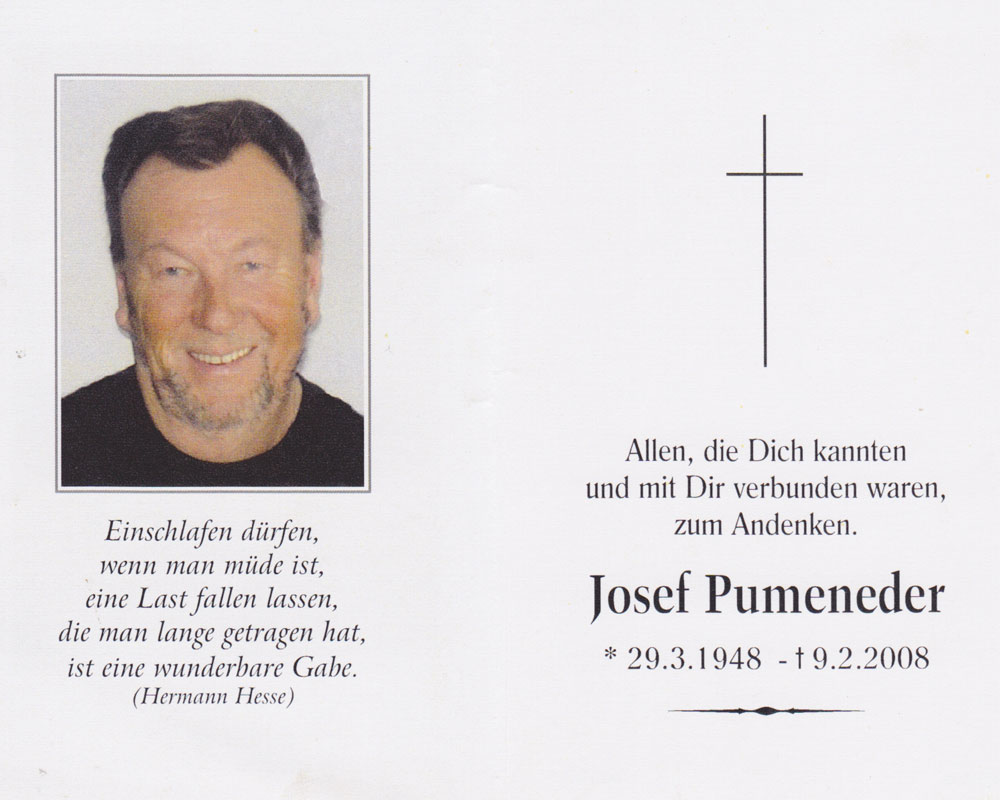 Einschlafen dürfen,
wenn man müde ist,
eine Last fallen lassen,
die man lange getragen hat,
ist eine wunderbare Gabe.
(Hermann Hesse)

Allen, die Dich kannten
und mit Dir verbunden waren,
zum Andenken.

Josef Pumeneder

* 29.3.1948 - † 9.2.2008